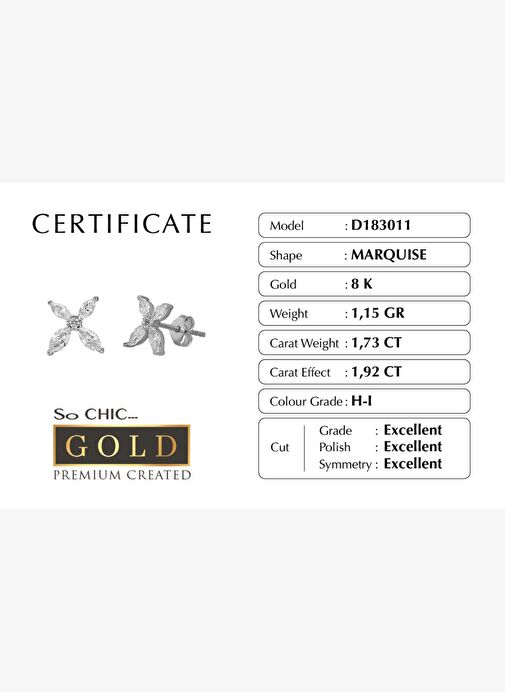 CERTIFICATE

So CHIC...
GOLD
PREMIUM CREATED

Model : D183011

Shape : MARQUISE

Gold : 8 K

Weight : 1,15 GR

Carat Weight : 1,73 CT

Carat Effect : 1,92 CT

Colour Grade : H-I

Cut
Grade : Excellent
Polish : Excellent
Symmetry : Excellent